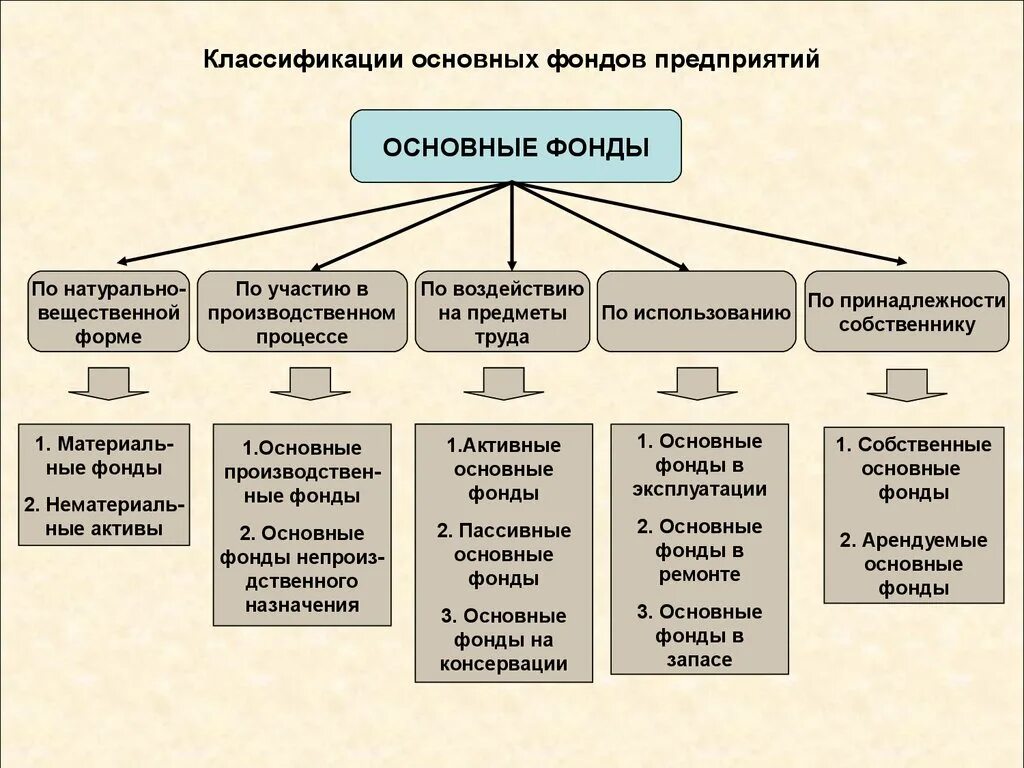 Классификации основных фондов предприятий

ОСНОВНЫЕ ФОНДЫ

По натурально-вещественной форме

По участию в производственном процессе

По воздействию на предметы труда

По использованию

По принадлежности собственнику

1. Материальные фонды

2. Нематериальные активы

1.Основные производственные фонды

2. Основные фонды непроиздственного назначения

1.Активные основные фонды

2. Пассивные основные фонды

3. Основные фонды на консервации

1. Основные фонды в эксплуатации

2. Основные фонды в ремонте

3. Основные фонды в запасе

1. Собственные основные фонды

2. Арендуемые основные фонды